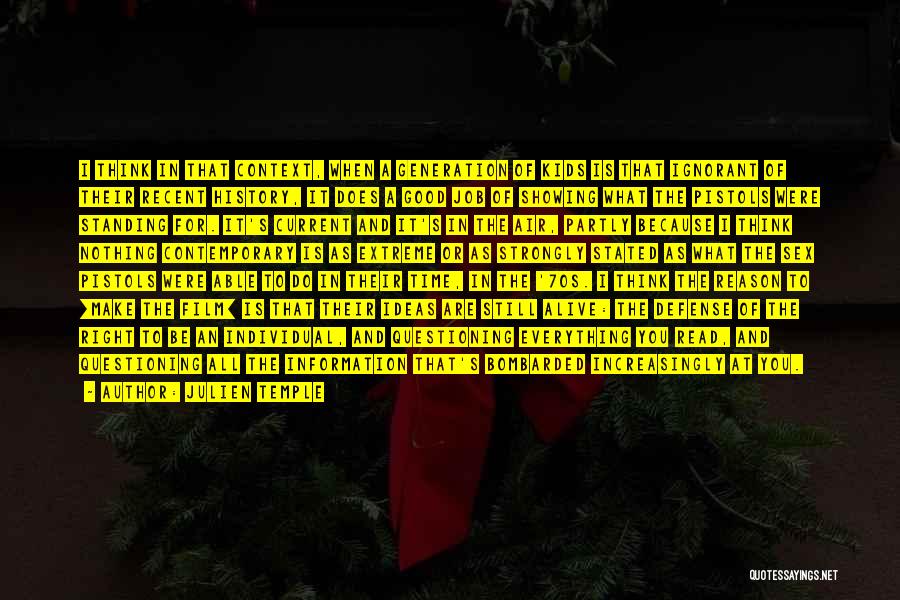 I THINK IN THAT CONTEXT, WHEN A GENERATION OF KIDS IS THAT IGNORANT OF THEIR RECENT HISTORY, IT DOES A GOOD JOB OF SHOWING WHAT THE PISTOLS WERE STANDING FOR. IT'S CURRENT AND IT'S IN THE AIR, PARTLY BECAUSE I THINK NOTHING CONTEMPORARY IS AS EXTREME OR AS STRONGLY STATED AS WHAT THE SEX PISTOLS WERE ABLE TO DO IN THEIR TIME, IN THE '70S. I THINK THE REASON TO [MAKE THE FILM] IS THAT THEIR IDEAS ARE STILL ALIVE: THE DEFENSE OF THE RIGHT TO BE AN INDIVIDUAL, AND QUESTIONING EVERYTHING YOU READ, AND QUESTIONING ALL THE INFORMATION THAT'S BOMBARDED INCREASINGLY AT YOU.

- AUTHOR: JULIEN TEMPLE

QUOTESSAYINGS.NET